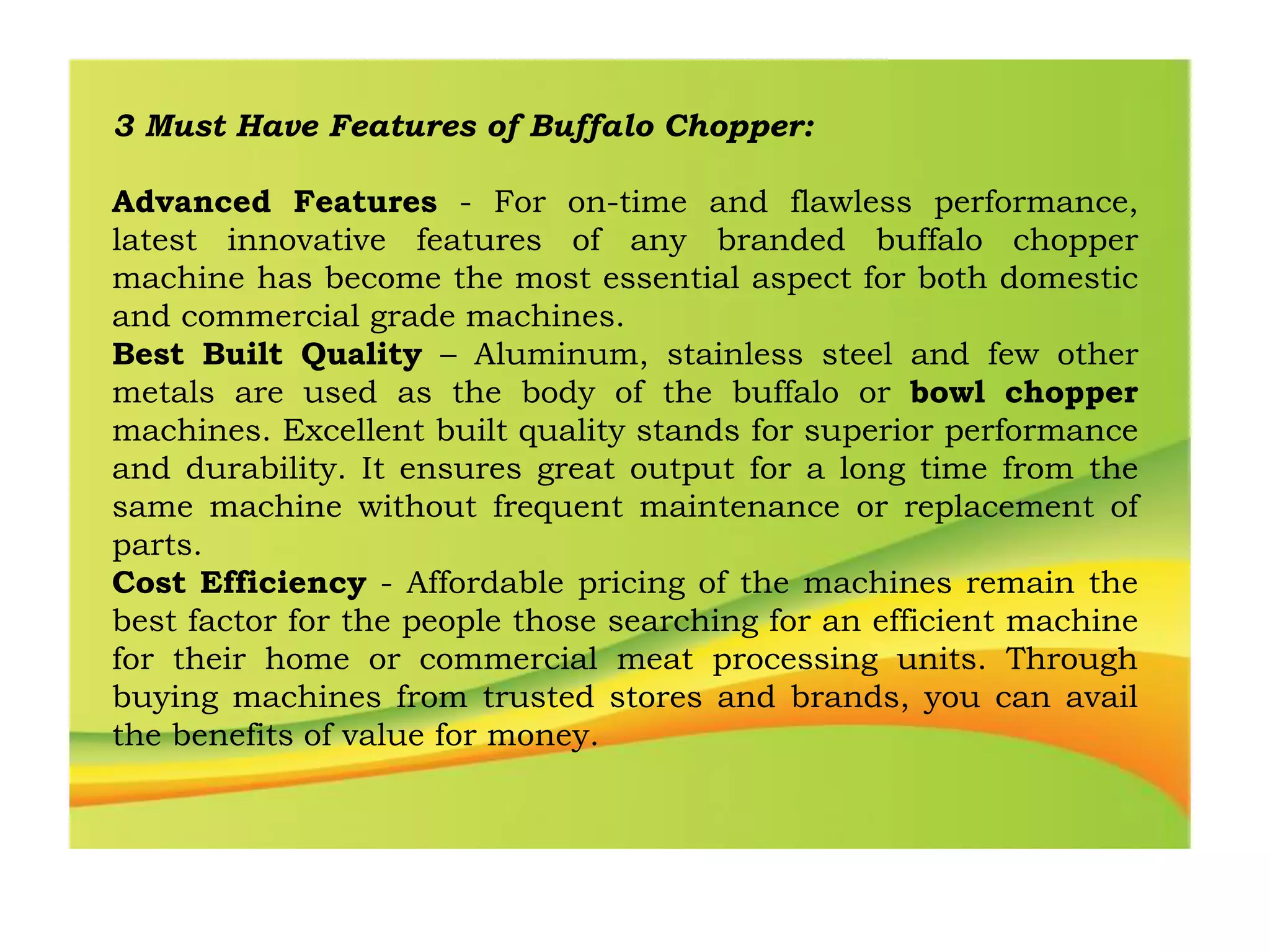 3 Must Have Features of Buffalo Chopper:

Advanced Features - For on-time and flawless performance, latest innovative features of any branded buffalo chopper machine has become the most essential aspect for both domestic and commercial grade machines.
Best Built Quality – Aluminum, stainless steel and few other metals are used as the body of the buffalo or bowl chopper machines. Excellent built quality stands for superior performance and durability. It ensures great output for a long time from the same machine without frequent maintenance or replacement of parts.
Cost Efficiency - Affordable pricing of the machines remain the best factor for the people those searching for an efficient machine for their home or commercial meat processing units. Through buying machines from trusted stores and brands, you can avail the benefits of value for money.